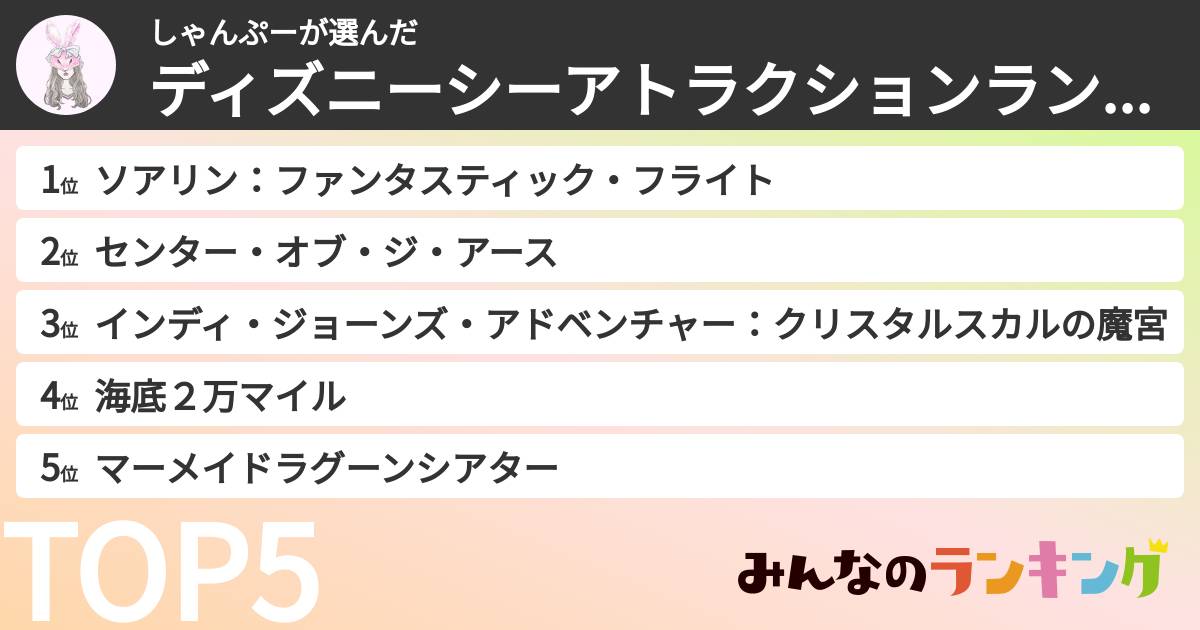 しゃんぷーが選んだ
ディズニーシーアトラクションラン…

1位 ソアリン：ファンタスティック・フライト
2位 センター・オブ・ジ・アース
3位 インディ・ジョーンズ・アドベンチャー：クリスタルスカルの魔宮
4位 海底２万マイル
5位 マーメイドラグーンシアター

TOP5

みんなのランキング